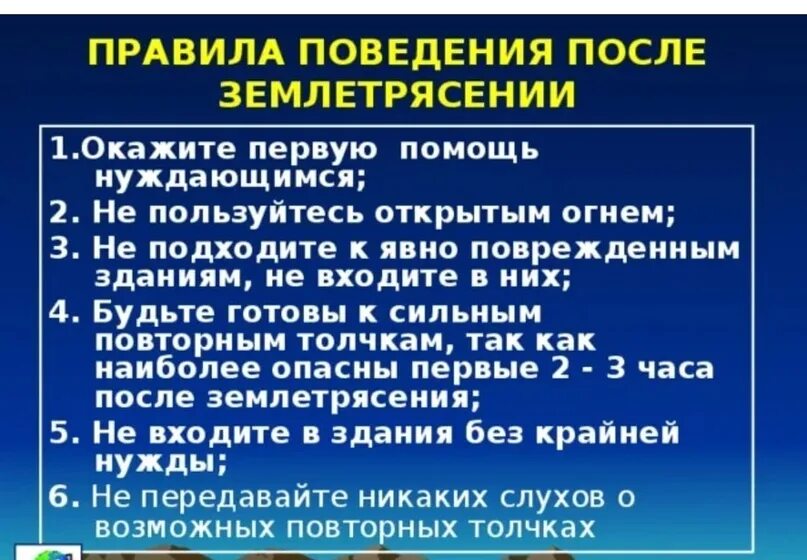 ПРАВИЛА ПОВЕДЕНИЯ ПОСЛЕ ЗЕМЛЕТРЯСЕНИИ

1.Окажите первую помощь нуждающимся;
2. Не пользуйтесь открытым огнем;
3. Не подходите к явно поврежденным зданиям, не входите в них;
4. Будьте готовы к сильным повторным толчкам, так как наиболее опасны первые 2 - 3 часа после землетрясения;
5. Не входите в здания без крайней нужды;
6. Не передавайте никаких слухов о возможных повторных толчках